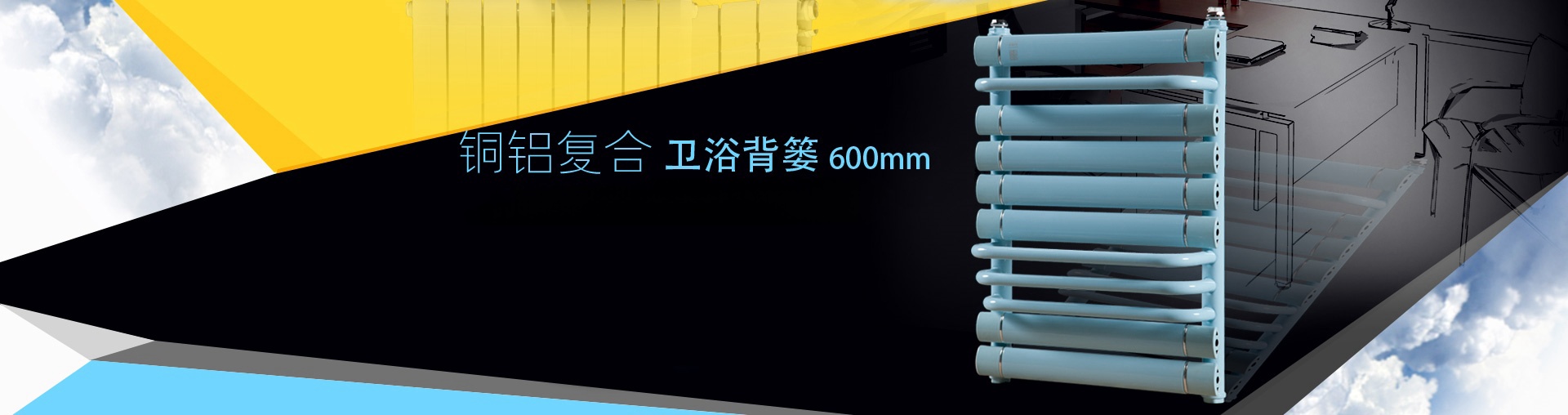 铜铝复合 卫浴背篓 600mm